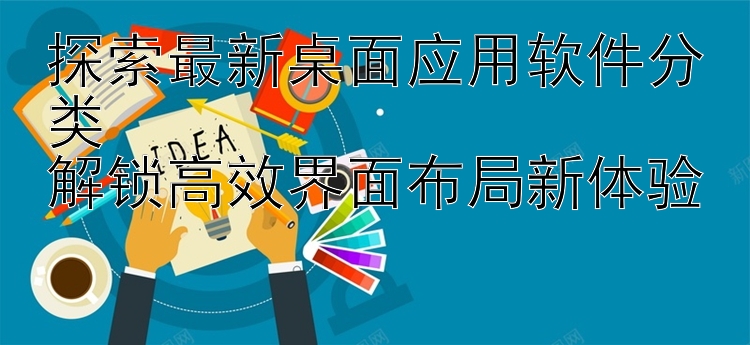 探索最新桌面应用软件分类
解锁高效界面布局新体验

IDEA